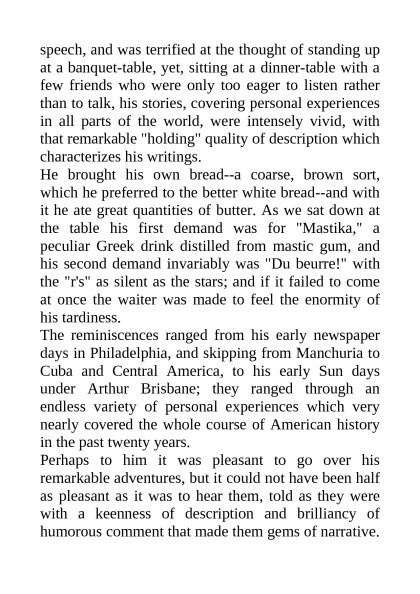 speech, and was terrified at the thought of standing up at a banquet-table, yet, sitting at a dinner-table with a few friends who were only too eager to listen rather than to talk, his stories, covering personal experiences in all parts of the world, were intensely vivid, with that remarkable "holding" quality of description which characterizes his writings.
He brought his own bread--a coarse, brown sort, which he preferred to the better white bread--and with it he ate great quantities of butter. As we sat down at the table his first demand was for "Mastika," a peculiar Greek drink distilled from mastic gum, and his second demand invariably was "Du beurre!" with the "r's" as silent as the stars; and if it failed to come at once the waiter was made to feel the enormity of his tardiness.
The reminiscences ranged from his early newspaper days in Philadelphia, and skipping from Manchuria to Cuba and Central America, to his early Sun days under Arthur Brisbane; they ranged through an endless variety of personal experiences which very nearly covered the whole course of American history in the past twenty years.
Perhaps to him it was pleasant to go over his remarkable adventures, but it could not have been half as pleasant as it was to hear them, told as they were with a keenness of description and brilliancy of humorous comment that made them gems of narrative.